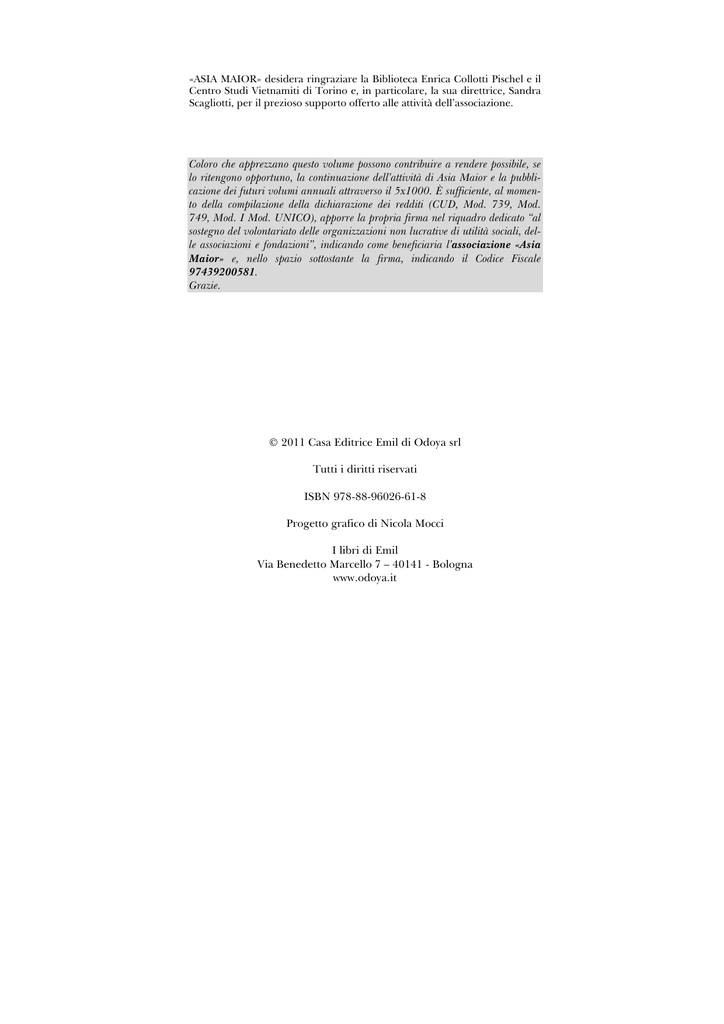 «ASIA MAIOR» desidera ringraziare la Biblioteca Enrica Collotti Pischel e il Centro Studi Vietnamiti di Torino e, in particolare, la sua direttrice, Sandra Scagliotti, per il prezioso supporto offerto alle attività dell'associazione.

Coloro che apprezzano questo volume possono contribuire a rendere possibile, se lo ritengono opportuno, la continuazione dell'attività di Asia Maior e la pubblicazione dei futuri volumi annuali attraverso il 5x1000. È sufficiente, al momento della compilazione della dichiarazione dei redditi (CUD, Mod. 739, Mod. 749, Mod. I Mod. UNICO), apporre la propria firma nel riquadro dedicato "al sostegno del volontariato delle organizzazioni non lucrative di utilità sociali, delle associazioni e fondazioni", indicando come beneficiaria l'associazione «Asia Maior» e, nello spazio sottostante la firma, indicando il Codice Fiscale 97439200581.
Grazie.

© 2011 Casa Editrice Emil di Odoya srl

Tutti i diritti riservati

ISBN 978-88-96026-61-8

Progetto grafico di Nicola Mocci

I libri di Emil
Via Benedetto Marcello 7 – 40141 - Bologna
www.odoya.it